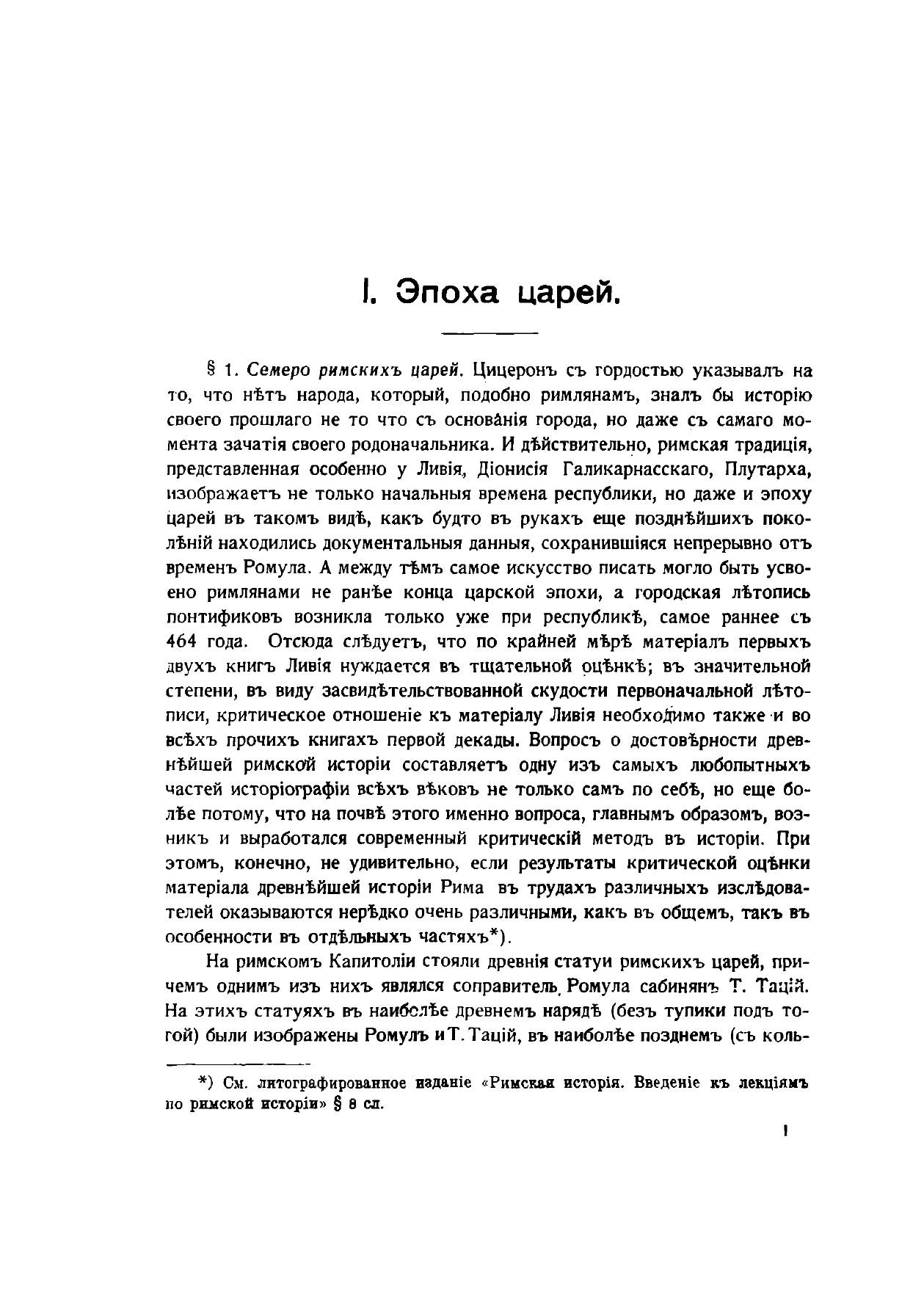 I. Эпоха царей.

§ 1. Семеро римскихъ царей. Цицеронъ съ гордостью указывалъ на то, что нѣтъ народа, который, подобно римлянамъ, зналъ бы исторію своего прошлаго не то что съ основанія города, но даже съ самаго момента зачатія своего родоначальника. И дѣйствительно, римская традиція, представленная особенно у Ливія, Діонисія Галикарнасскаго, Плутарха, изображаетъ не только начальныя времена республики, но даже и эпоху царей въ такомъ видѣ, какъ будто въ рукахъ еще позднѣйшихъ поколѣній находились документальныя данныя, сохранившіяся непрерывно отъ временъ Ромула. А между тѣмъ самое искусство писать могло быть усвоено римлянами не ранѣе конца царской эпохи, а городская лѣтопись понтификовъ возникла только уже при республикѣ, самое раннее съ 464 года. Отсюда слѣдуетъ, что по крайней мѣрѣ матеріалъ первыхъ двухъ книгъ Ливія нуждается въ тщательной оцѣнкѣ; въ значительной степени, въ виду засвидѣтельствованной скудости первоначальной лѣтописи, критическое отношеніе къ матеріалу Ливія необходимо также и во всѣхъ прочихъ книгахъ первой декады. Вопросъ о достовѣрности древнѣйшей римской исторіи составляетъ одну изъ самыхъ любопытныхъ частей исторіографіи всѣхъ вѣковъ не только самъ по себѣ, но еще болѣе потому, что на почвѣ этого именно вопроса, главнымъ образомъ, возникъ и выработался современный критическій методъ въ исторіи. При этомъ, конечно, не удивительно, если результаты критической оцѣнки матеріала древнѣйшей исторіи Рима въ трудахъ различныхъ изслѣдователей оказываются нерѣдко очень различными, какъ въ общемъ, такъ въ особенности въ отдѣльныхъ частяхъ*).

На римскомъ Капитоліи стояли древнія статуи римскихъ царей, причемъ однимъ изъ нихъ являлся соправитель Ромула сабинянъ Т. Тацій. На этихъ статуяхъ въ наиболѣе древнемъ нарядѣ (безъ тупики подъ тогой) были изображены Ромулъ и Т. Тацій, въ наиболѣе позднемъ (съ коль-

*) См. литографированное изданіе «Римская исторія. Введеніе къ лекціямъ по римской исторіи» § 8 сл.

1